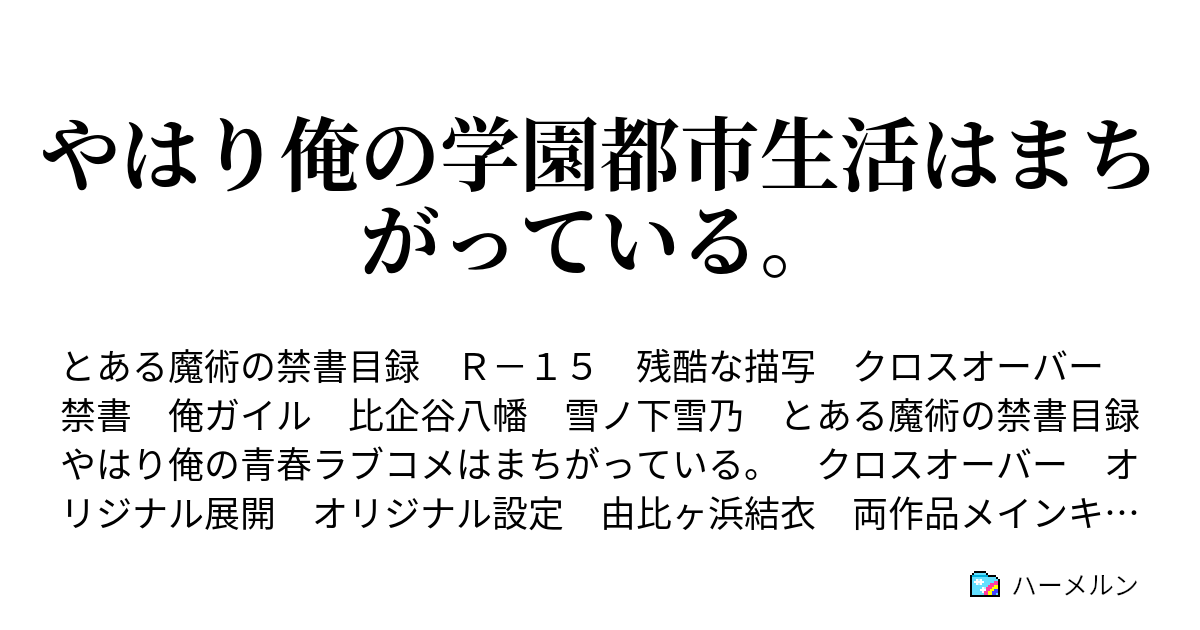 やはり俺の学園都市生活はまちがっている。

とある魔術の禁書目録　Ｒ－１５　残酷な描写　クロスオーバー　禁書　俺ガイル　比企谷八幡　雪ノ下雪乃　とある魔術の禁書目録　やはり俺の青春ラブコメはまちがっている。　クロスオーバー　オリジナル展開　オリジナル設定　由比ヶ浜結衣　両作品メインキ…

ハーメルン